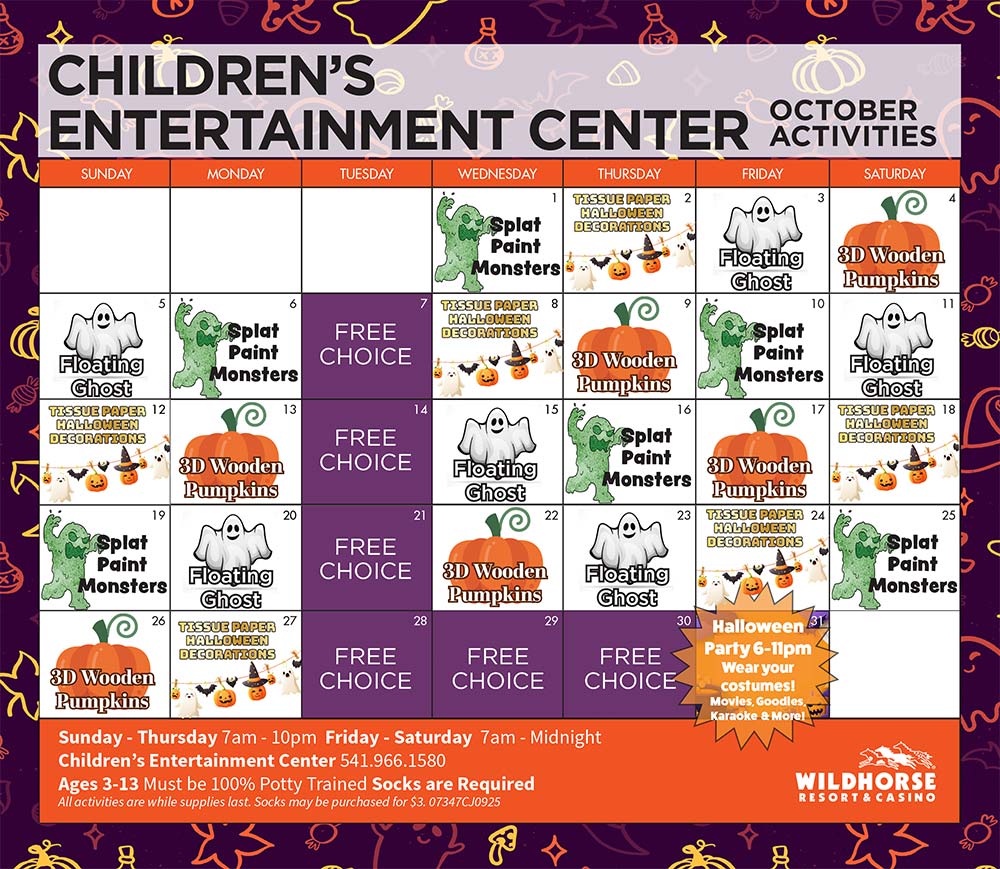 CHILDREN'S ENTERTAINMENT CENTER

OCTOBER ACTIVITIES

| SUNDAY | MONDAY | TUESDAY | WEDNESDAY | THURSDAY | FRIDAY | SATURDAY |
|---|---|---|---|---|---|---|
| | | | 1 Splat Paint Monsters | 2 TISSUE PAPER HALLOWEEN DECORATIONS | 3 Floating Ghost | 4 3D Wooden Pumpkins |
| 5 Floating Ghost | 6 Splat Paint Monsters | 7 FREE CHOICE | 8 TISSUE PAPER HALLOWEEN DECORATIONS | 9 3D Wooden Pumpkins | 10 Splat Paint Monsters | 11 Floating Ghost |
| 12 TISSUE PAPER HALLOWEEN DECORATIONS | 13 3D Wooden Pumpkins | 14 FREE CHOICE | 15 Floating Ghost | 16 Splat Paint Monsters | 17 3D Wooden Pumpkins | 18 TISSUE PAPER HALLOWEEN DECORATIONS |
| 19 Splat Paint Monsters | 20 Floating Ghost | 21 FREE CHOICE | 22 3D Wooden Pumpkins | 23 Floating Ghost | 24 TISSUE PAPER HALLOWEEN DECORATIONS | 25 Splat Paint Monsters |
| 26 3D Wooden Pumpkins | 27 TISSUE PAPER HALLOWEEN DECORATIONS | 28 FREE CHOICE | 29 FREE CHOICE | 30 FREE CHOICE | 31 Halloween Party 6-11pm Wear your costumes! Movies, Goodies, Karaoke & More! | |

Sunday - Thursday 7am - 10pm Friday - Saturday 7am - Midnight
Children's Entertainment Center 541.966.1580
Ages 3-13 Must be 100% Potty Trained Socks are Required
All activities are while supplies last. Socks may be purchased for $3. 07347CJ0925

WILDHORSE RESORT & CASINO